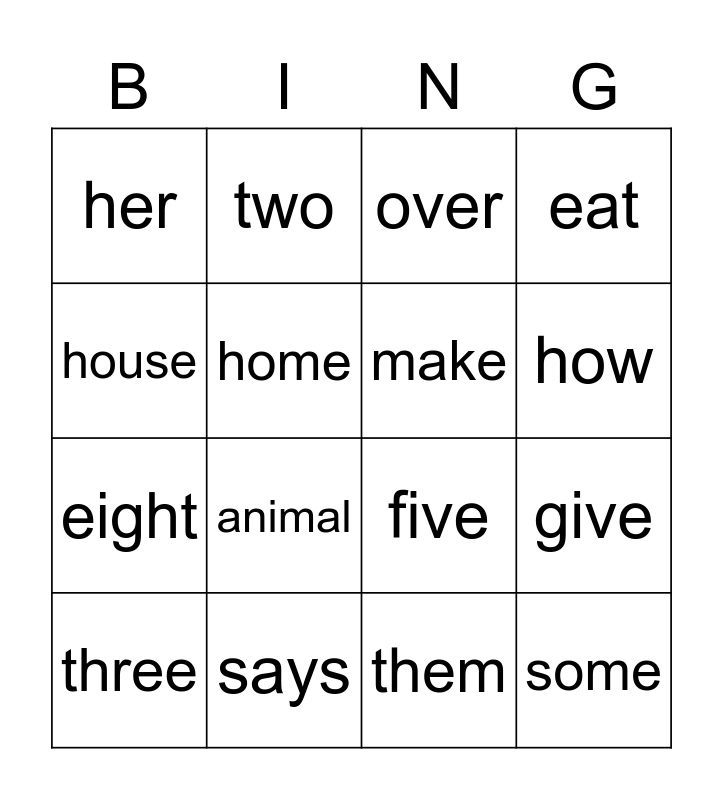 | B | I | N | G |
|---|---|---|---|
| her | two | over | eat |
| house | home | make | how |
| eight | animal | five | give |
| three | says | them | some |